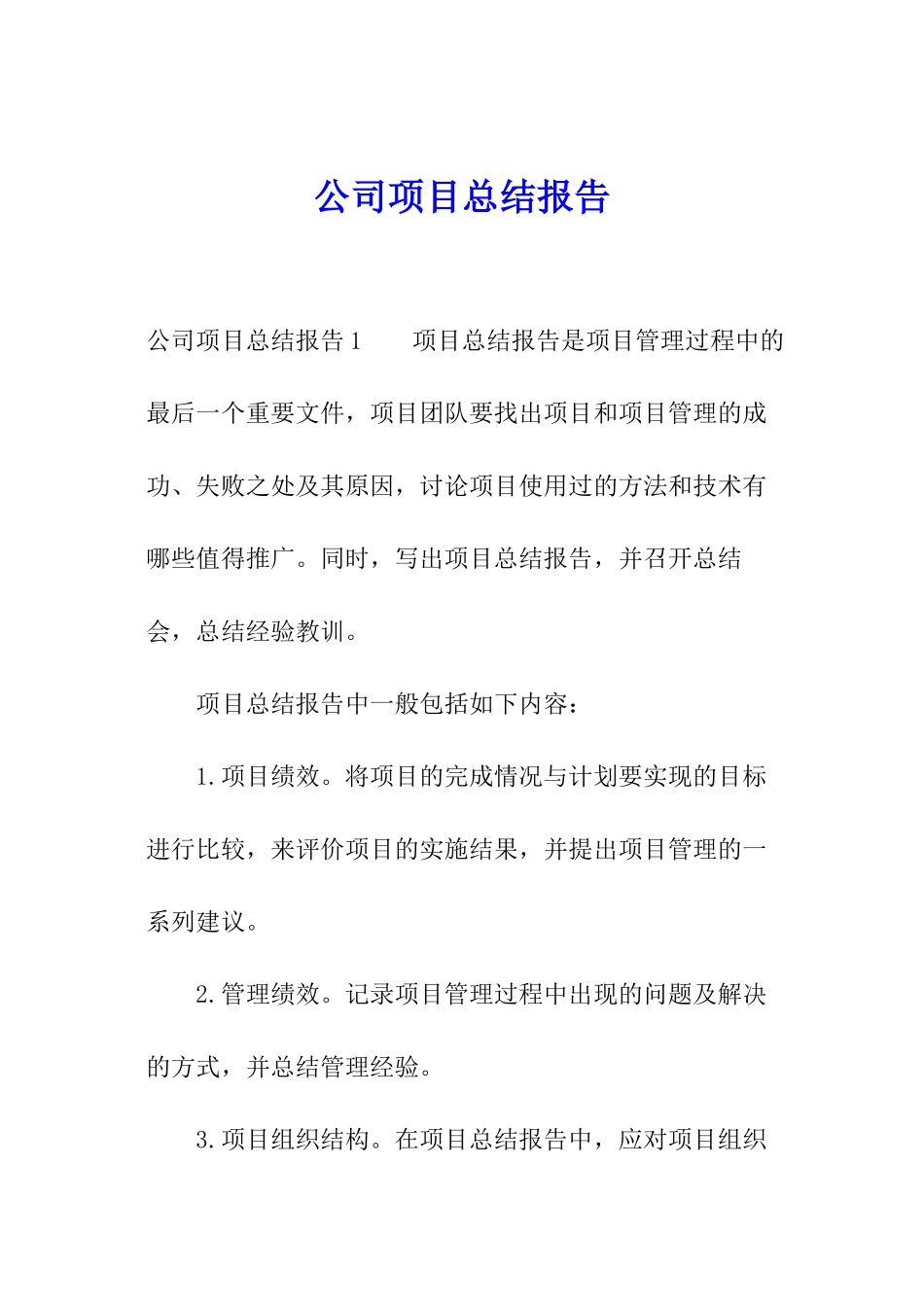 公司项目总结报告

公司项目总结报告1　　项目总结报告是项目管理过程中的最后一个重要文件，项目团队要找出项目和项目管理的成功、失败之处及其原因，讨论项目使用过的方法和技术有哪些值得推广。同时，写出项目总结报告，并召开总结会，总结经验教训。

项目总结报告中一般包括如下内容：

1.项目绩效。将项目的完成情况与计划要实现的目标进行比较，来评价项目的实施结果，并提出项目管理的一系列建议。

2.管理绩效。记录项目管理过程中出现的问题及解决的方式，并总结管理经验。

3.项目组织结构。在项目总结报告中，应对项目组织